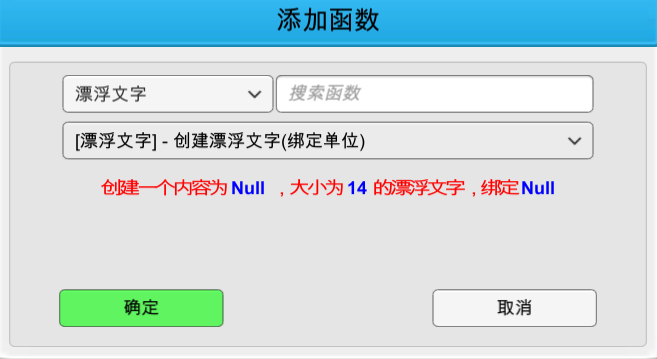 添加函数

漂浮文字

搜索函数

[漂浮文字] - 创建漂浮文字(绑定单位)

创建一个内容为 Null ，大小为 14 的漂浮文字，绑定 Null

确定

取消